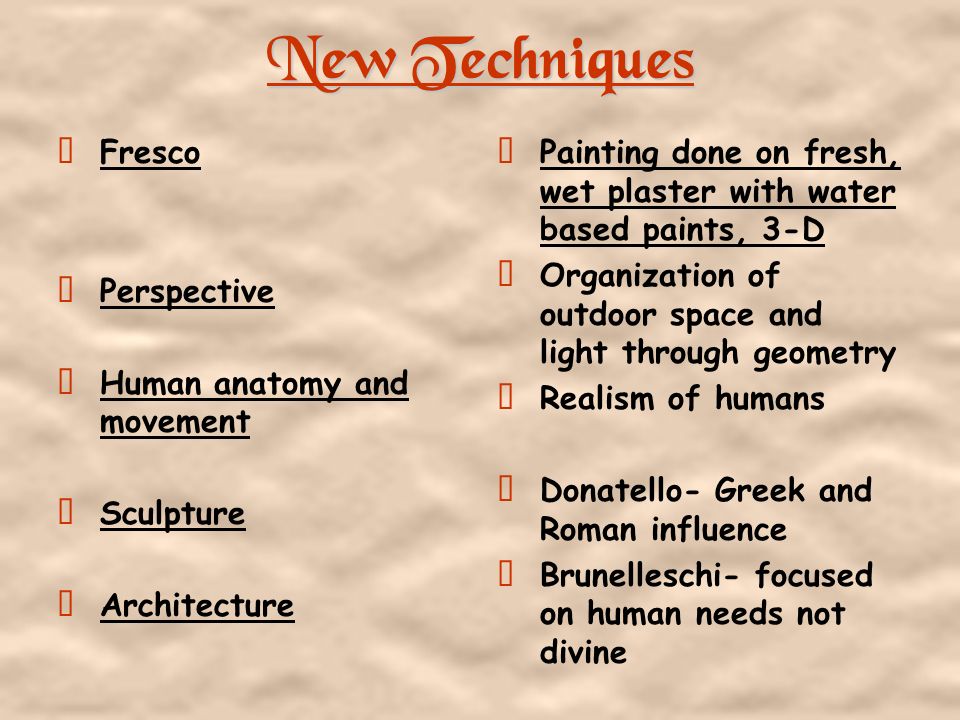 New Techniques

 Fresco

 Perspective

 Human anatomy and movement

 Sculpture

 Architecture

 Painting done on fresh, wet plaster with water based paints, 3-D

 Organization of outdoor space and light through geometry

 Realism of humans

 Donatello- Greek and Roman influence

 Brunelleschi- focused on human needs not divine